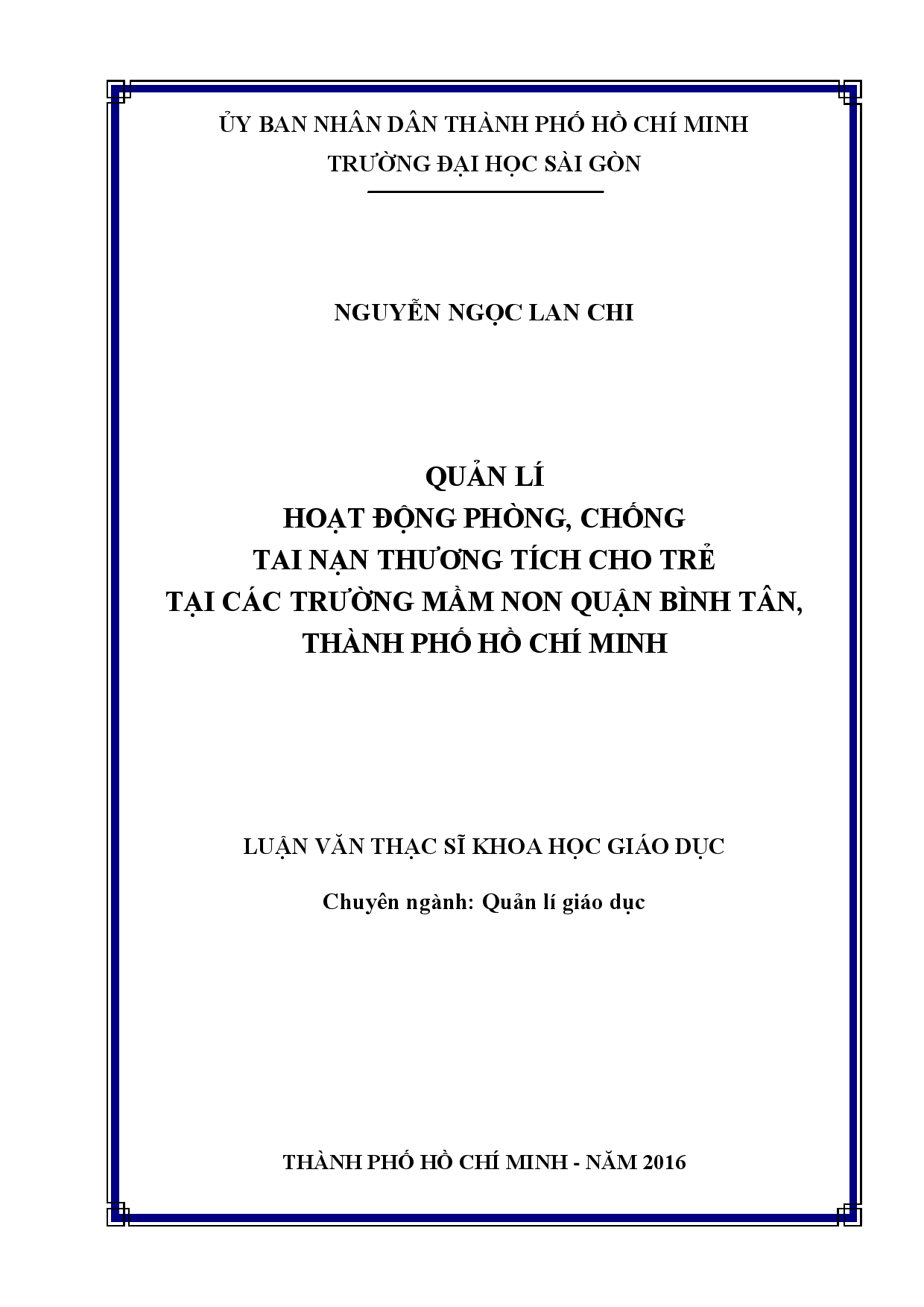 ỦY BAN NHÂN DÂN THÀNH PHỐ HỒ CHÍ MINH
TRƯỜNG ĐẠI HỌC SÀI GÒN

NGUYỄN NGỌC LAN CHI

QUẢN LÍ
HOẠT ĐỘNG PHÒNG, CHỐNG
TAI NẠN THƯƠNG TÍCH CHO TRẺ
TẠI CÁC TRƯỜNG MẦM NON QUẬN BÌNH TÂN,
THÀNH PHỐ HỒ CHÍ MINH

LUẬN VĂN THẠC SĨ KHOA HỌC GIÁO DỤC

Chuyên ngành: Quản lí giáo dục

THÀNH PHỐ HỒ CHÍ MINH - NĂM 2016